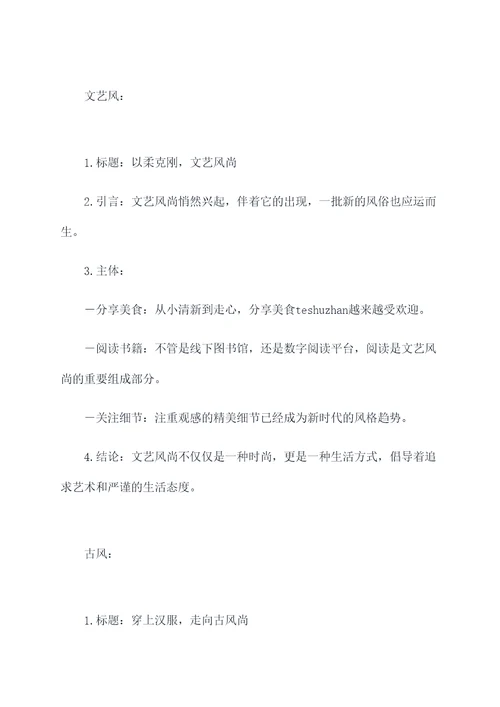 文艺风：

1.标题：以柔克刚，文艺风尚

2.引言：文艺风尚悄然兴起，伴着它的出现，一批新的风俗也应运而生。

3.主体：

－分享美食：从小清新到走心，分享美食teshuzhan越来越受欢迎。

－阅读书籍：不管是线下图书馆，还是数字阅读平台，阅读是文艺风尚的重要组成部分。

－关注细节：注重观感的精美细节已经成为新时代的风格趋势。

4.结论：文艺风尚不仅仅是一种时尚，更是一种生活方式，倡导着追求艺术和严谨的生活态度。

古风：

1.标题：穿上汉服，走向古风尚